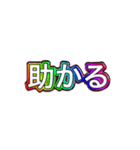 助かる